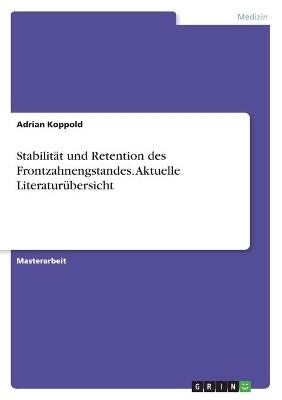 Medizin

Adrian Koppold

Stabilität und Retention des Frontzahnengstandes. Aktuelle Literaturübersicht

Masterarbeit

GRIN